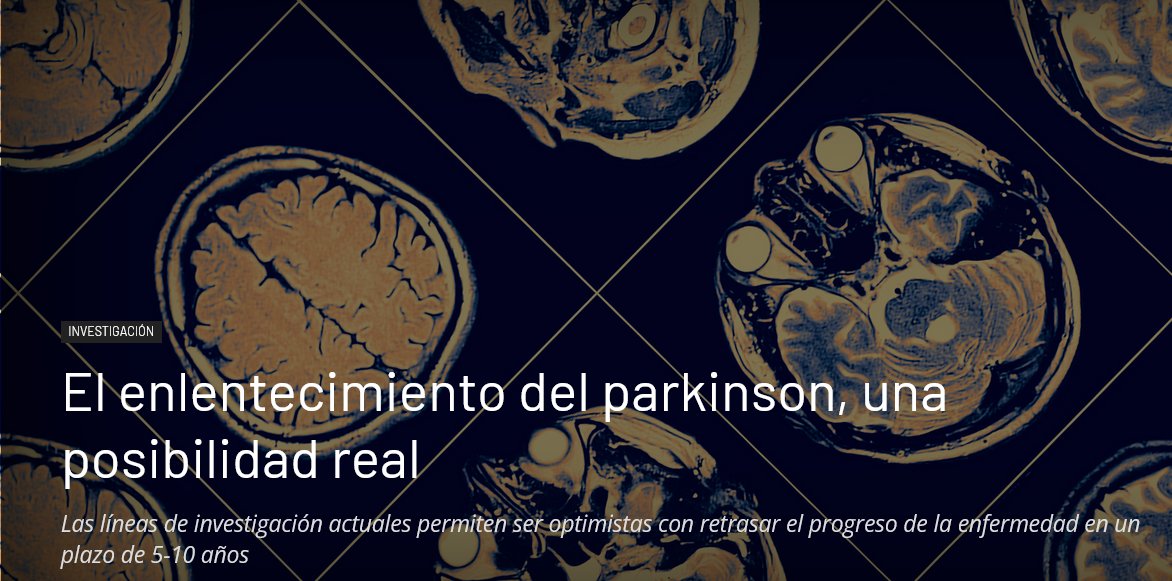 INVESTIGACIÓN

El enlentecimiento del parkinson, una posibilidad real

Las líneas de investigación actuales permiten ser optimistas con retrasar el progreso de la enfermedad en un plazo de 5-10 años